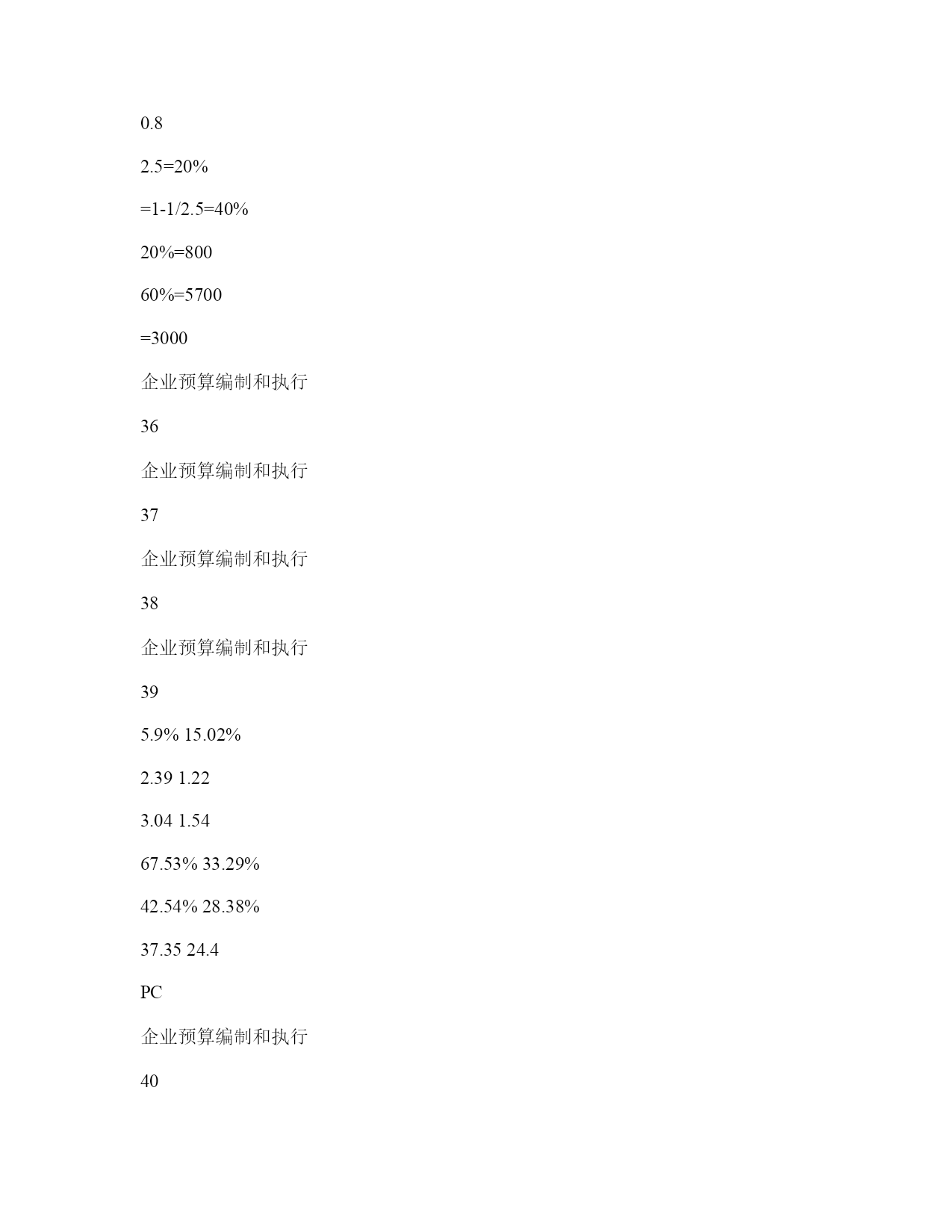 0.8

2.5=20%

=1-1/2.5=40%

20%=800

60%=5700

=3000

企业预算编制和执行

36

企业预算编制和执行

37

企业预算编制和执行

38

企业预算编制和执行

39

5.9% 15.02%

2.39 1.22

3.04 1.54

67.53% 33.29%

42.54% 28.38%

37.35 24.4

PC

企业预算编制和执行

40